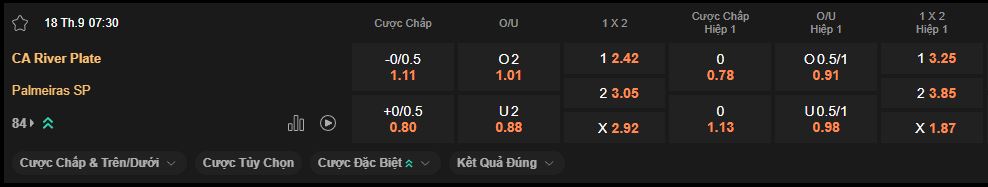 18 Th.9 07:30

| | Cược Chấp | O/U | 1 X 2 | Cược Chấp Hiệp 1 | O/U Hiệp 1 | 1 X 2 Hiệp 1 |
|---|---|---|---|---|---|---|
| CA River Plate | -0/0.5 1.11 | O 2 1.01 | 1 2.42 | 0 0.78 | O 0.5/1 0.91 | 1 3.25 |
| Palmeiras SP | | | 2 3.05 | | | 2 3.85 |
| 84 | +0/0.5 0.80 | U 2 0.88 | X 2.92 | 0 1.13 | U 0.5/1 0.98 | X 1.87 |

Cược Chấp & Trên/Dưới
Cược Tùy Chọn
Cược Đặc Biệt
Kết Quả Đúng